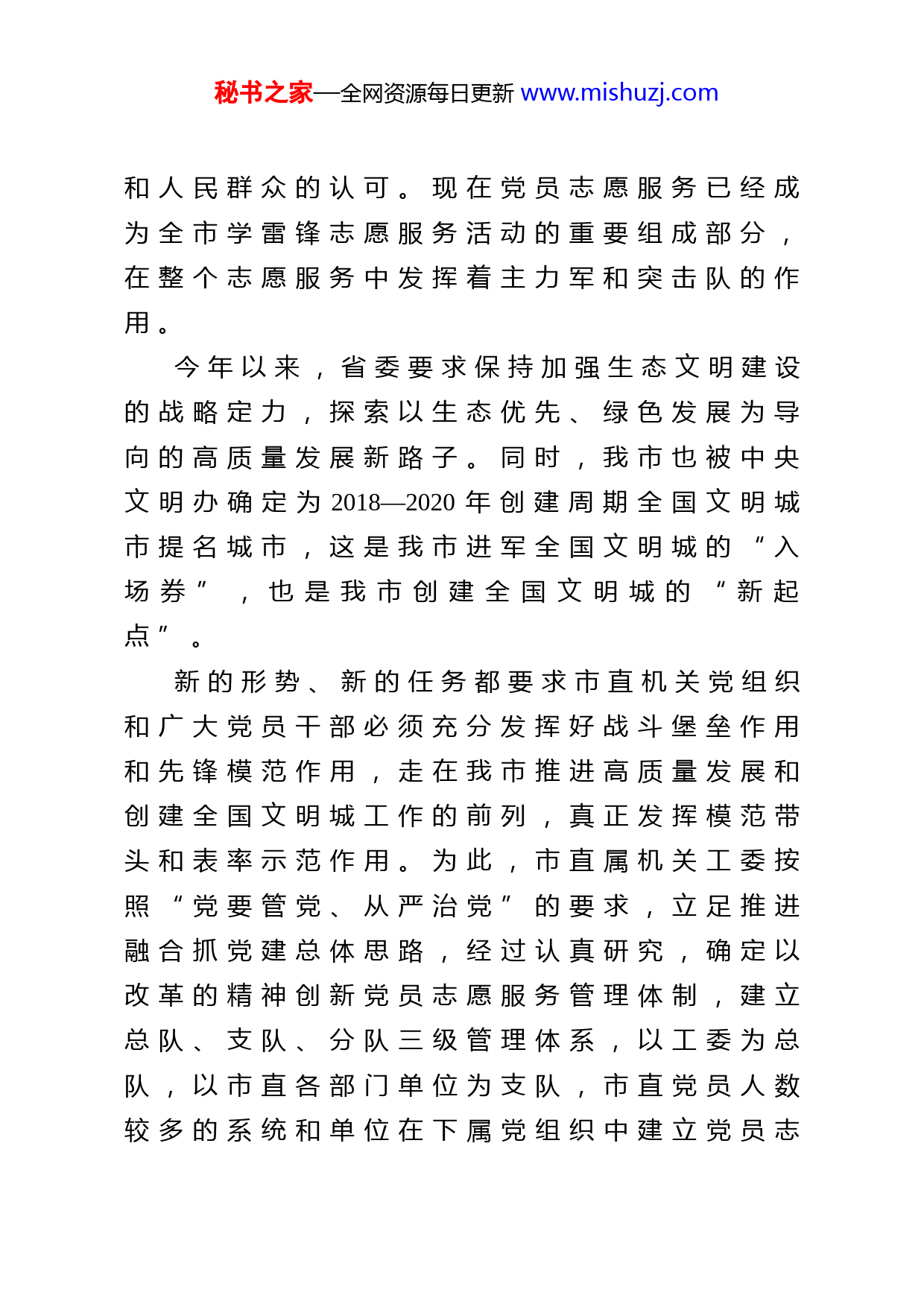 秘书之家—全网资源每日更新 www.mishuzj.com

和人民群众的认可。现在党员志愿服务已经成为全市学雷锋志愿服务活动的重要组成部分，在整个志愿服务中发挥着主力军和突击队的作用。

今年以来，省委要求保持加强生态文明建设的战略定力，探索以生态优先、绿色发展为导向的高质量发展新路子。同时，我市也被中央文明办确定为2018—2020年创建周期全国文明城市提名城市，这是我市进军全国文明城的“入场券”，也是我市创建全国文明城的“新起点”。

新的形势、新的任务都要求市直机关党组织和广大党员干部必须充分发挥好战斗堡垒作用和先锋模范作用，走在我市推进高质量发展和创建全国文明城工作的前列，真正发挥模范带头和表率示范作用。为此，市直属机关工委按照“党要管党、从严治党”的要求，立足推进融合抓党建总体思路，经过认真研究，确定以改革的精神创新党员志愿服务管理体制，建立总队、支队、分队三级管理体系，以工委为总队，以市直各部门单位为支队，市直党员人数较多的系统和单位在下属党组织中建立党员志